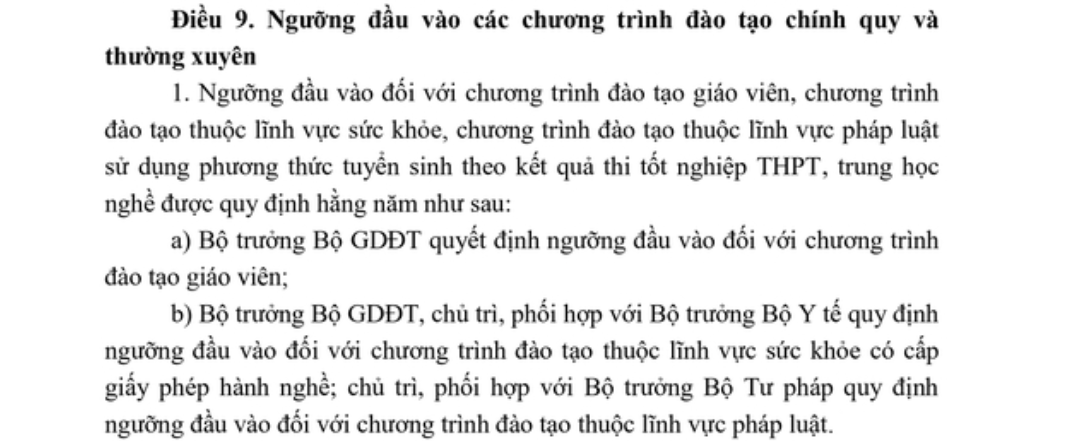 Điều 9. Ngưỡng đầu vào các chương trình đào tạo chính quy và thường xuyên

1. Ngưỡng đầu vào đối với chương trình đào tạo giáo viên, chương trình đào tạo thuộc lĩnh vực sức khỏe, chương trình đào tạo thuộc lĩnh vực pháp luật sử dụng phương thức tuyển sinh theo kết quả thi tốt nghiệp THPT, trung học nghề được quy định hằng năm như sau:

a) Bộ trưởng Bộ GDĐT quyết định ngưỡng đầu vào đối với chương trình đào tạo giáo viên;

b) Bộ trưởng Bộ GDĐT, chủ trì, phối hợp với Bộ trưởng Bộ Y tế quy định ngưỡng đầu vào đối với chương trình đào tạo thuộc lĩnh vực sức khỏe có cấp giấy phép hành nghề; chủ trì, phối hợp với Bộ trưởng Bộ Tư pháp quy định ngưỡng đầu vào đối với chương trình đào tạo thuộc lĩnh vực pháp luật.